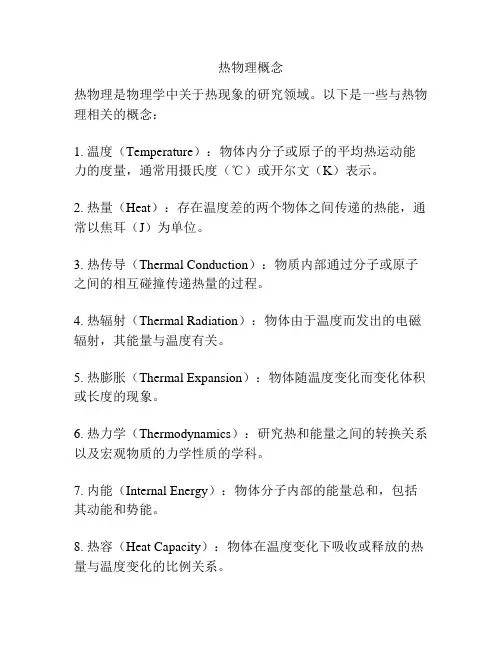 热物理概念

热物理是物理学中关于热现象的研究领域。以下是一些与热物理相关的概念：

1. 温度（Temperature）：物体内分子或原子的平均热运动能力的度量，通常用摄氏度（℃）或开尔文（K）表示。

2. 热量（Heat）：存在温度差的两个物体之间传递的热能，通常以焦耳（J）为单位。

3. 热传导（Thermal Conduction）：物质内部通过分子或原子之间的相互碰撞传递热量的过程。

4. 热辐射（Thermal Radiation）：物体由于温度而发出的电磁辐射，其能量与温度有关。

5. 热膨胀（Thermal Expansion）：物体随温度变化而变化体积或长度的现象。

6. 热力学（Thermodynamics）：研究热和能量之间的转换关系以及宏观物质的力学性质的学科。

7. 内能（Internal Energy）：物体分子内部的能量总和，包括其动能和势能。

8. 热容（Heat Capacity）：物体在温度变化下吸收或释放的热量与温度变化的比例关系。